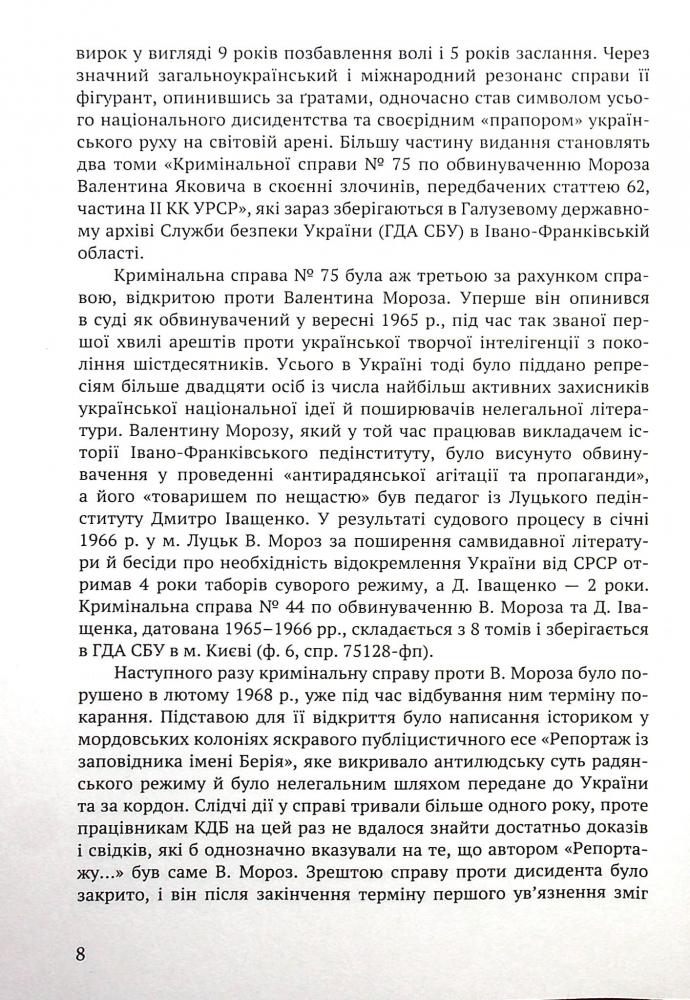 вирок у вигляді 9 років позбавлення волі і 5 років заслання. Через значний загальноукраїнський і міжнародний резонанс справи її фігурант, опинившись за ґратами, одночасно став символом усього національного дисидентства та своєрідним «прапором» українського руху на світовій арені. Більшу частину видання становлять два томи «Кримінальної справи № 75 по обвинуваченню Мороза Валентина Яковича в скоєнні злочинів, передбачених статтею 62, частина ІІ КК УРСР», які зараз зберігаються в Галузевому державному архіві Служби безпеки України (ГДА СБУ) в Івано-Франківській області.

Кримінальна справа № 75 була аж третьою за рахунком справою, відкритою проти Валентина Мороза. Уперше він опинився в суді як обвинувачений у вересні 1965 р., під час так званої першої хвилі арештів проти української творчої інтелігенції з покоління шістдесятників. Усього в Україні тоді було піддано репресіям більше двадцяти осіб із числа найбільш активних захисників української національної ідеї й поширювачів нелегальної літератури. Валентину Морозу, який у той час працював викладачем історії Івано-Франківського педінституту, було висунуто обвинувачення у проведенні «антирадянської агітації та пропаганди», а його «товаришем по нещастю» був педагог із Луцького педінституту Дмитро Іващенко. У результаті судового процесу в січні 1966 р. у м. Луцьк В. Мороз за поширення самвидавної літератури й бесіди про необхідність відокремлення України від СРСР отримав 4 роки таборів суворого режиму, а Д. Іващенко — 2 роки. Кримінальна справа № 44 по обвинуваченню В. Мороза та Д. Іващенка, датована 1965–1966 рр., складається з 8 томів і зберігається в ГДА СБУ в м. Києві (ф. 6, спр. 75128-фп).

Наступного разу кримінальну справу проти В. Мороза було порушено в лютому 1968 р., уже під час відбування ним терміну покарання. Підставою для її відкриття було написання істориком у мордовських колоніях яскравого публіцистичного есе «Репортаж із заповідника імені Берія», яке викривало антилюдську суть радянського режиму й було нелегальним шляхом передане до України та за кордон. Слідчі дії у справі тривали більше одного року, проте працівникам КДБ на цей раз не вдалося знайти достатньо доказів і свідків, які б однозначно вказували на те, що автором «Репортажу...» був саме В. Мороз. Зрештою справу проти дисидента було закрито, і він після закінчення терміну першого ув'язнення зміг

8